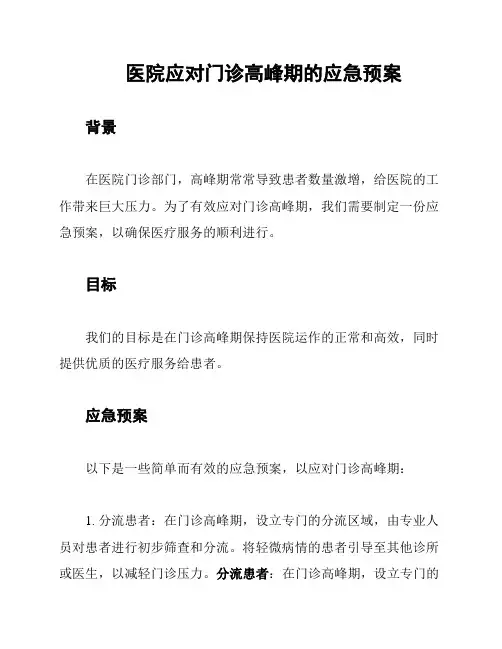 医院应对门诊高峰期的应急预案

背景

在医院门诊部门，高峰期常常导致患者数量激增，给医院的工作带来巨大压力。为了有效应对门诊高峰期，我们需要制定一份应急预案，以确保医疗服务的顺利进行。

目标

我们的目标是在门诊高峰期保持医院运作的正常和高效，同时提供优质的医疗服务给患者。

应急预案

以下是一些简单而有效的应急预案，以应对门诊高峰期：

1. 分流患者：在门诊高峰期，设立专门的分流区域，由专业人员对患者进行初步筛查和分流。将轻微病情的患者引导至其他诊所或医生，以减轻门诊压力。分流患者：在门诊高峰期，设立专门的